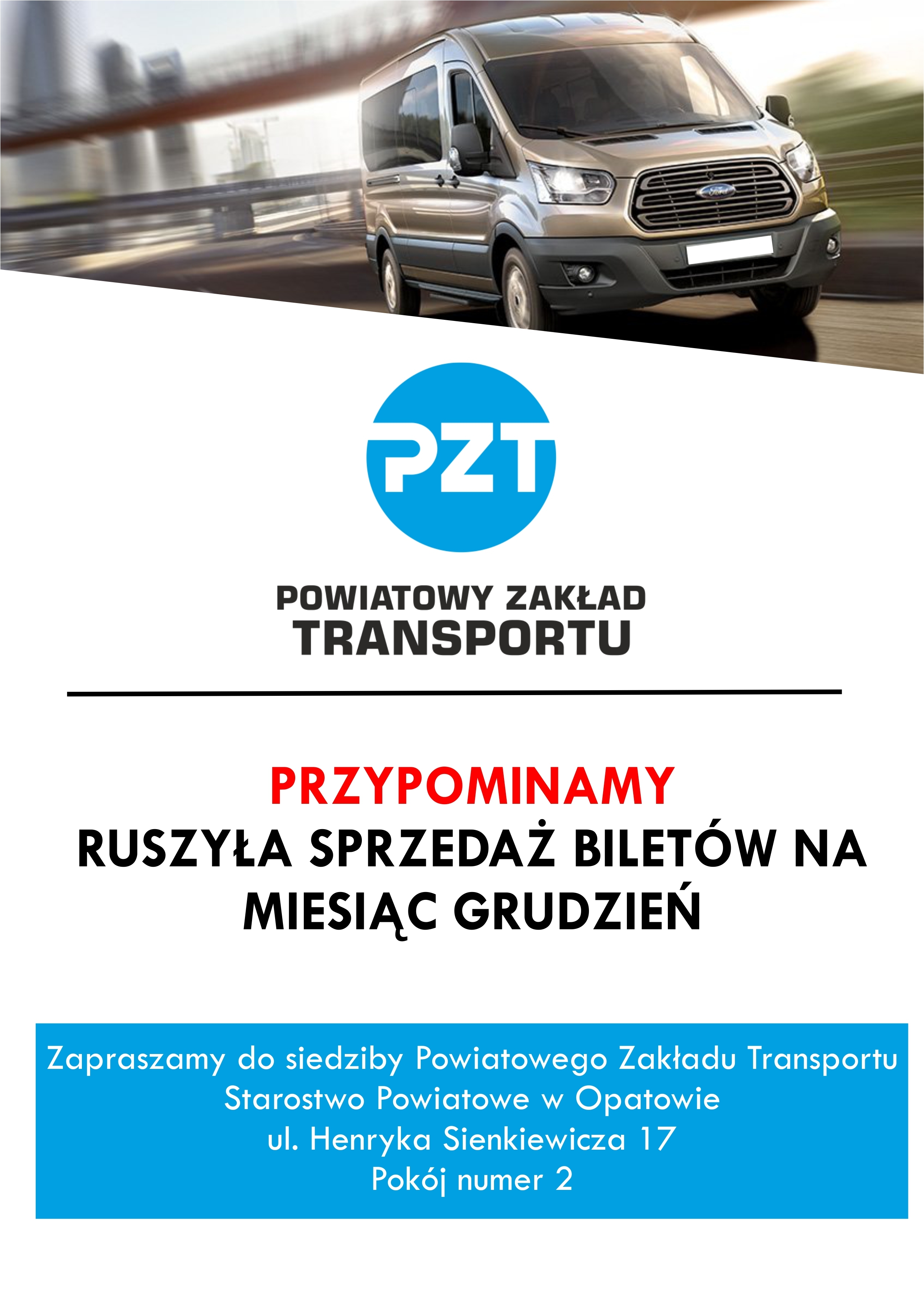 PZT

POWIATOWY ZAKŁAD
TRANSPORTU

PRZYPOMINAMY
RUSZYŁA SPRZEDAŻ BILETÓW NA MIESIĄC GRUDZIEŃ

Zapraszamy do siedziby Powiatowego Zakładu Transportu
Starostwo Powiatowe w Opatowie
ul. Henryka Sienkiewicza 17
Pokój numer 2